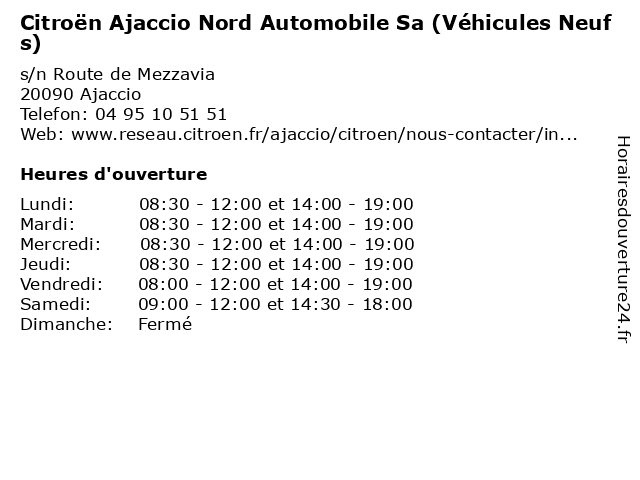 Citroën Ajaccio Nord Automobile Sa (Véhicules Neufs)

s/n Route de Mezzavia
20090 Ajaccio
Telefon: 04 95 10 51 51
Web: www.reseau.citroen.fr/ajaccio/citroen/nous-contacter/in...

Heures d'ouverture

Lundi: 08:30 - 12:00 et 14:00 - 19:00
Mardi: 08:30 - 12:00 et 14:00 - 19:00
Mercredi: 08:30 - 12:00 et 14:00 - 19:00
Jeudi: 08:30 - 12:00 et 14:00 - 19:00
Vendredi: 08:00 - 12:00 et 14:00 - 19:00
Samedi: 09:00 - 12:00 et 14:30 - 18:00
Dimanche: Fermé

Horairesdouverture24.fr